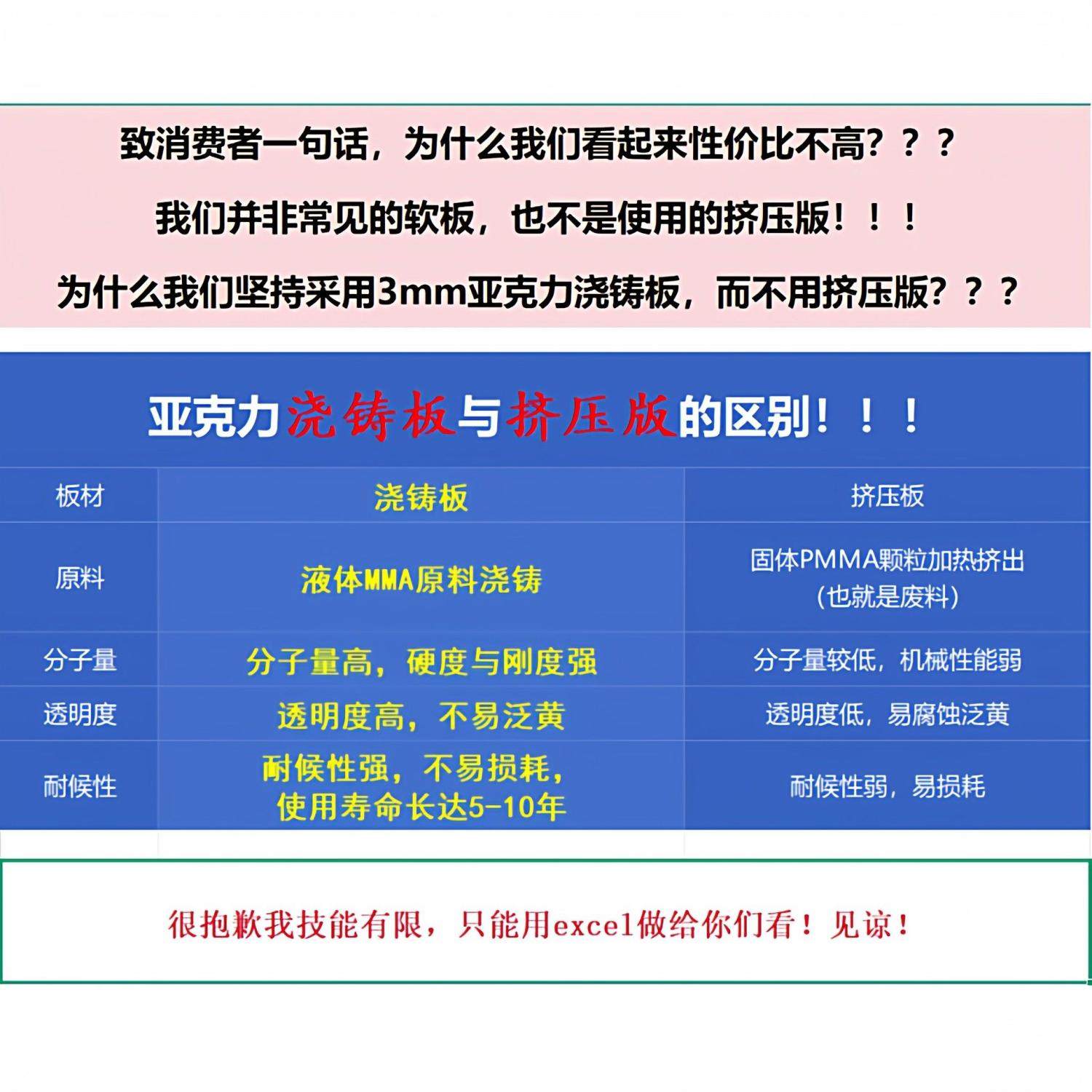 致消费者一句话，为什么我们看起来性价比不高？？？

我们并非常见的软板，也不是使用的挤压版！！！

为什么我们坚持采用3mm亚克力浇铸板，而不用挤压版？？？

亚克力浇铸板与挤压版的区别！！！

| 板材 | 浇铸板 | 挤压板 |
|---|---|---|
| 原料 | 液体MMA原料浇铸 | 固体PMMA颗粒加热挤出（也就是废料） |
| 分子量 | 分子量高，硬度与刚度强 | 分子量较低，机械性能弱 |
| 透明度 | 透明度高，不易泛黄 | 透明度低，易腐蚀泛黄 |
| 耐候性 | 耐候性强，不易损耗，使用寿命长达5-10年 | 耐候性弱，易损耗 |

很抱歉我技能有限，只能用excel做给你们看！见谅！